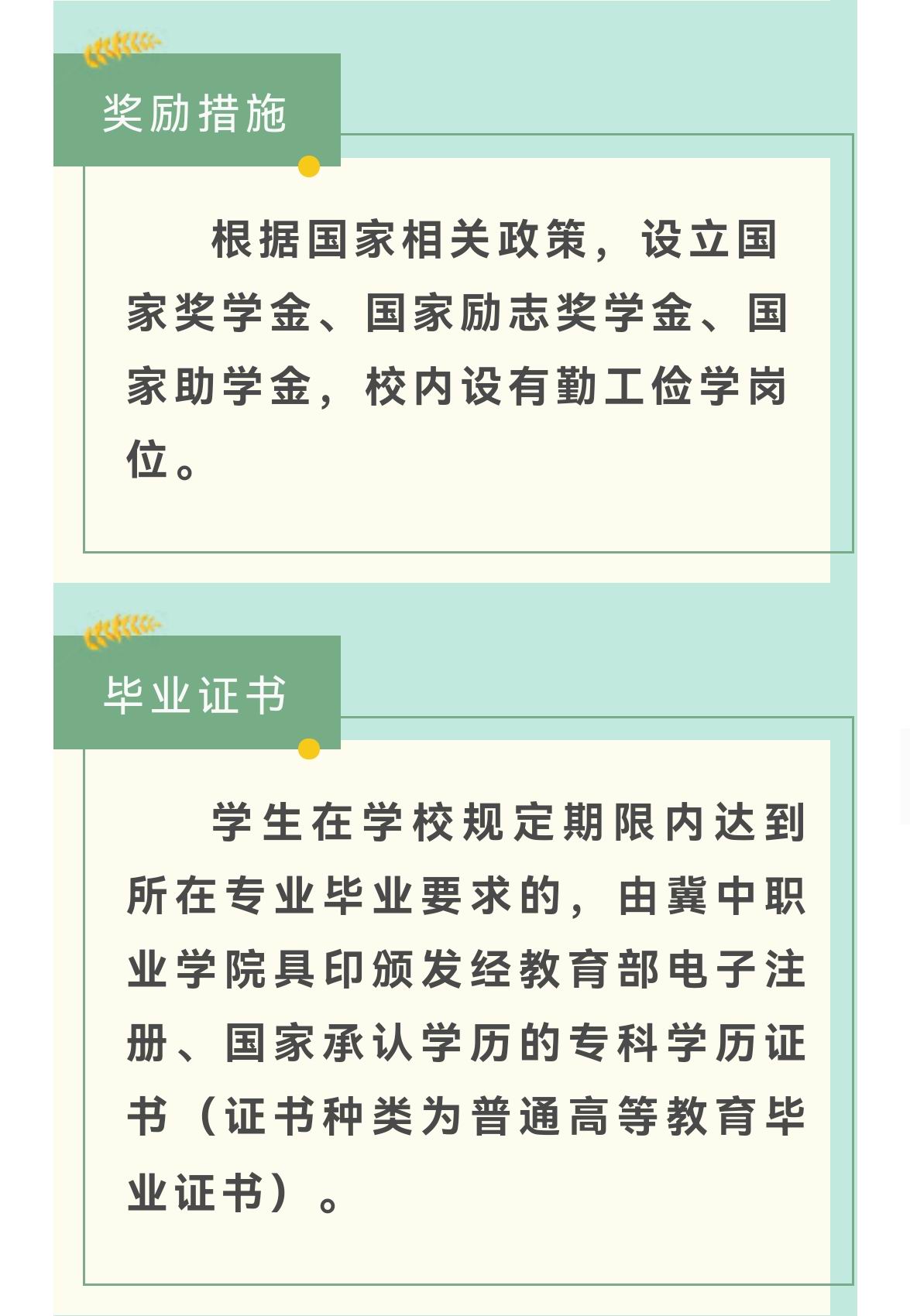 奖励措施

根据国家相关政策，设立国家奖学金、国家励志奖学金、国家助学金，校内设有勤工俭学岗位。

毕业证书

学生在学校规定期限内达到所在专业毕业要求的，由冀中职业学院具印颁发经教育部电子注册、国家承认学历的专科学历证书（证书种类为普通高等教育毕业证书）。